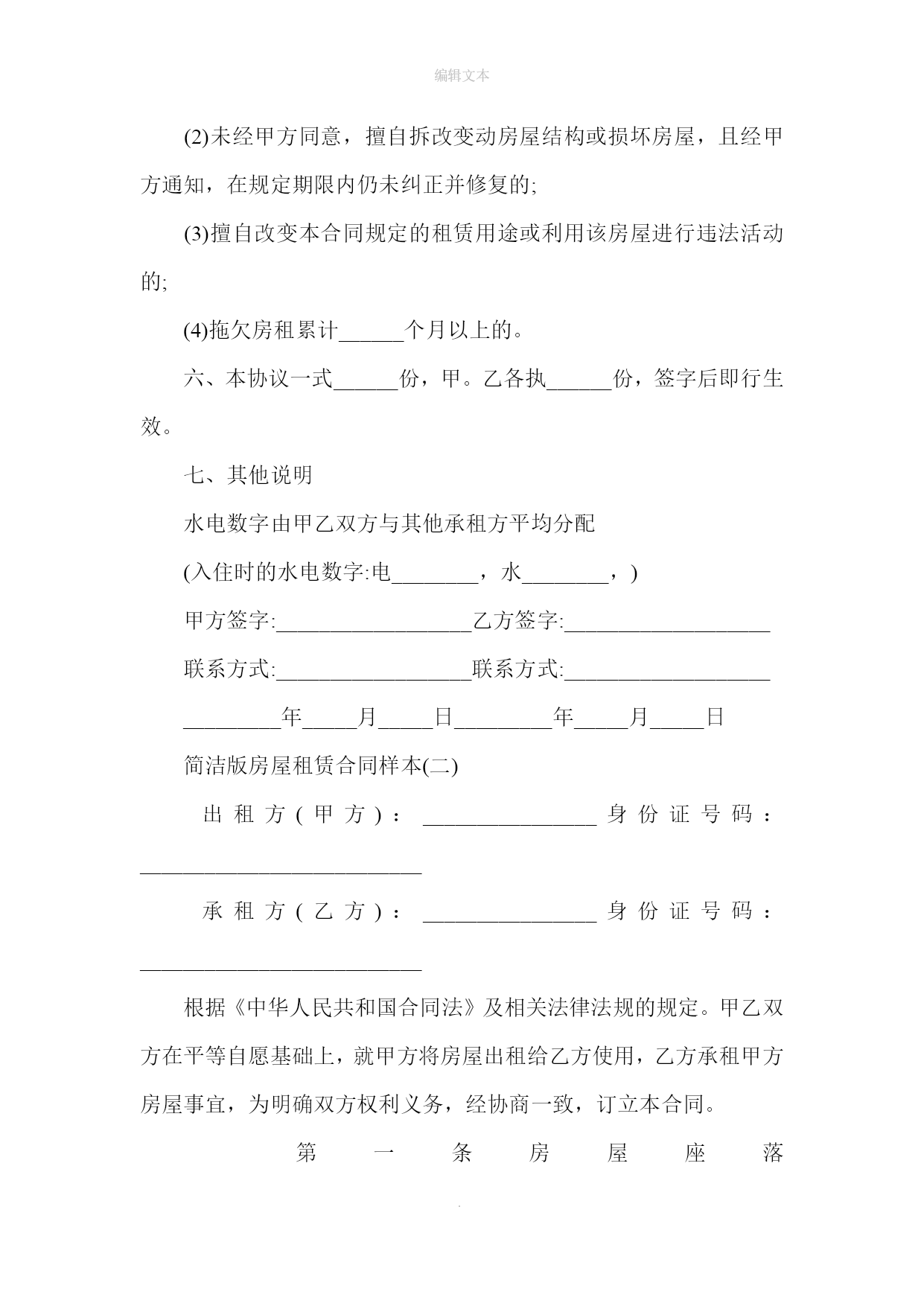 编辑文本

(2)未经甲方同意，擅自拆改变动房屋结构或损坏房屋，且经甲方通知，在规定期限内仍未纠正并修复的;

(3)擅自改变本合同规定的租赁用途或利用该房屋进行违法活动的;

(4)拖欠房租累计______个月以上的。

六、本协议一式______份，甲。乙各执______份，签字后即行生效。

七、其他说明

水电数字由甲乙双方与其他承租方平均分配

(入住时的水电数字:电________，水________，)

甲方签字:__________________乙方签字:___________________

联系方式:__________________联系方式:___________________

_________年_____月_____日_________年_____月_____日

简洁版房屋租赁合同样本(二)

出租方(甲方)：________________身份证号码：__________________________

承租方(乙方)：________________身份证号码：__________________________

根据《中华人民共和国合同法》及相关法律法规的规定。甲乙双方在平等自愿基础上，就甲方将房屋出租给乙方使用，乙方承租甲方房屋事宜，为明确双方权利义务，经协商一致，订立本合同。

第一条房屋座落

.